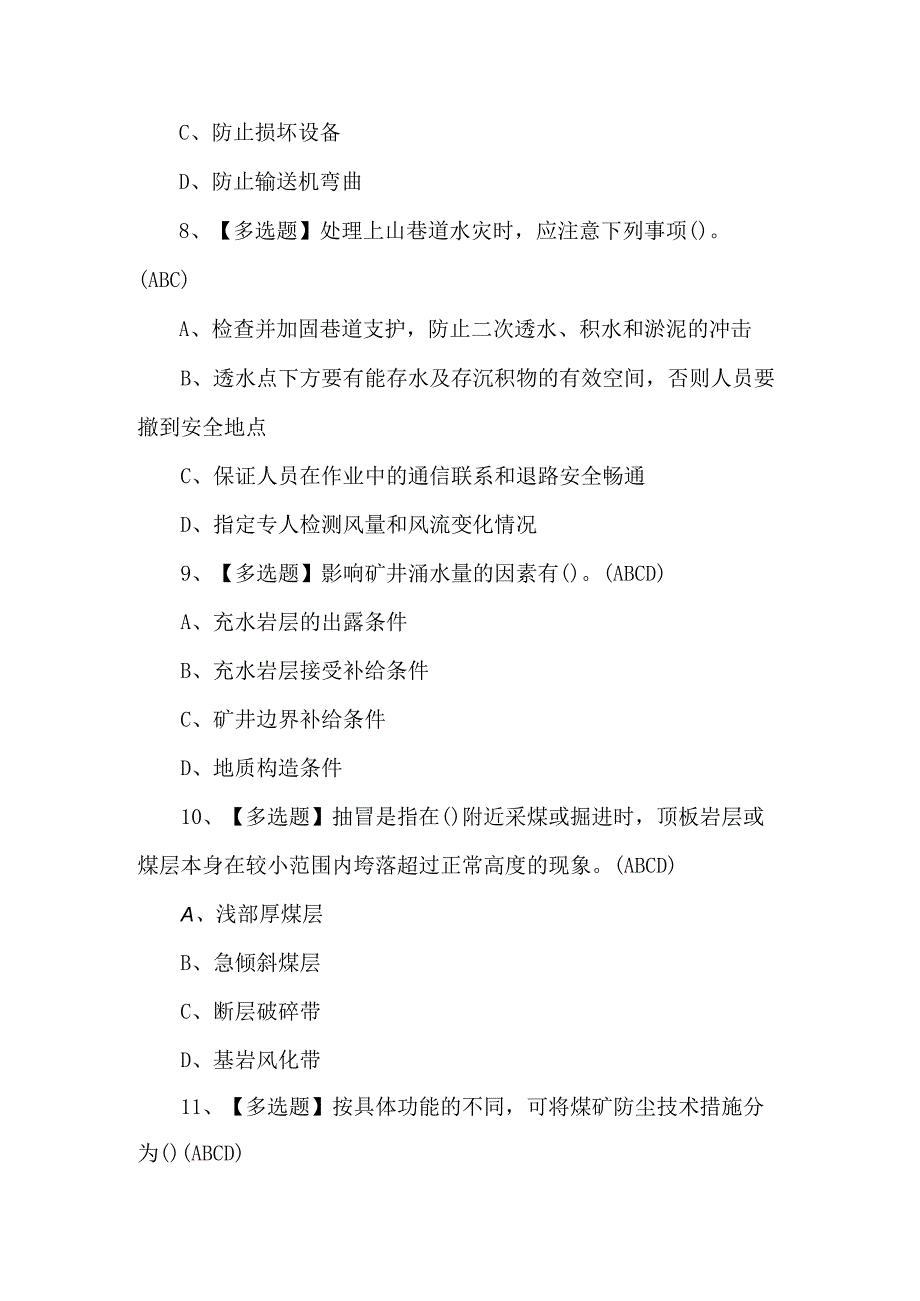 C、防止损坏设备

D、防止输送机弯曲

8、【多选题】处理上山巷道水灾时，应注意下列事项()。(ABC)

A、检查并加固巷道支护，防止二次透水、积水和淤泥的冲击

B、透水点下方要有能存水及存沉积物的有效空间，否则人员要撤到安全地点

C、保证人员在作业中的通信联系和退路安全畅通

D、指定专人检测风量和风流变化情况

9、【多选题】影响矿井涌水量的因素有()。(ABCD)

A、充水岩层的出露条件

B、充水岩层接受补给条件

C、矿井边界补给条件

D、地质构造条件

10、【多选题】抽冒是指在()附近采煤或掘进时，顶板岩层或煤层本身在较小范围内垮落超过正常高度的现象。(ABCD)

A、浅部厚煤层

B、急倾斜煤层

C、断层破碎带

D、基岩风化带

11、【多选题】按具体功能的不同，可将煤矿防尘技术措施分为()(ABCD)